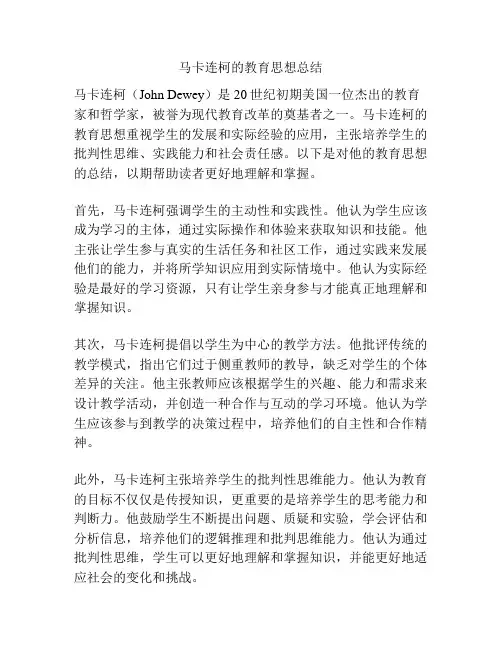 马卡连柯的教育思想总结

马卡连柯（John Dewey）是 20 世纪初期美国一位杰出的教育家和哲学家，被誉为现代教育改革的奠基者之一。马卡连柯的教育思想重视学生的发展和实际经验的应用，主张培养学生的批判性思维、实践能力和社会责任感。以下是对他的教育思想的总结，以期帮助读者更好地理解和掌握。

首先，马卡连柯强调学生的主动性和实践性。他认为学生应该成为学习的主体，通过实际操作和体验来获取知识和技能。他主张让学生参与真实的生活任务和社区工作，通过实践来发展他们的能力，并将所学知识应用到实际情境中。他认为实际经验是最好的学习资源，只有让学生亲身参与才能真正地理解和掌握知识。

其次，马卡连柯提倡以学生为中心的教学方法。他批评传统的教学模式，指出它们过于侧重教师的教导，缺乏对学生的个体差异的关注。他主张教师应该根据学生的兴趣、能力和需求来设计教学活动，并创造一种合作与互动的学习环境。他认为学生应该参与到教学的决策过程中，培养他们的自主性和合作精神。

此外，马卡连柯主张培养学生的批判性思维能力。他认为教育的目标不仅仅是传授知识，更重要的是培养学生的思考能力和判断力。他鼓励学生不断提出问题、质疑和实验，学会评估和分析信息，培养他们的逻辑推理和批判思维能力。他认为通过批判性思维，学生可以更好地理解和掌握知识，并能更好地适应社会的变化和挑战。